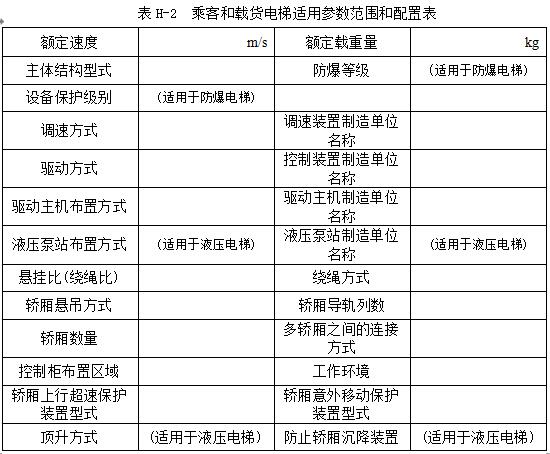 表 H-2 乘客和载货电梯适用参数范围和配置表

| 额定速度 | m/s | 额定载重量 | kg |
|---|---|---|---|
| 主体结构型式 | | 防爆等级 | （适用于防爆电梯） |
| 设备保护级别 | （适用于防爆电梯） | | |
| 调速方式 | | 调速装置制造单位名称 | |
| 驱动方式 | | 控制装置制造单位名称 | |
| 驱动主机布置方式 | | 驱动主机制造单位名称 | |
| 液压泵站布置方式 | （适用于液压电梯） | 液压泵站制造单位名称 | （适用于液压电梯） |
| 悬挂比（绕绳比） | | 绕绳方式 | |
| 轿厢悬吊方式 | | 轿厢导轨列数 | |
| 轿厢数量 | | 多轿厢之间的连接方式 | |
| 控制柜布置区域 | | 工作环境 | |
| 轿厢上行超速保护装置型式 | | 轿厢意外移动保护装置型式 | |
| 顶升方式 | （适用于液压电梯） | 防止轿厢沉降装置 | （适用于液压电梯） |